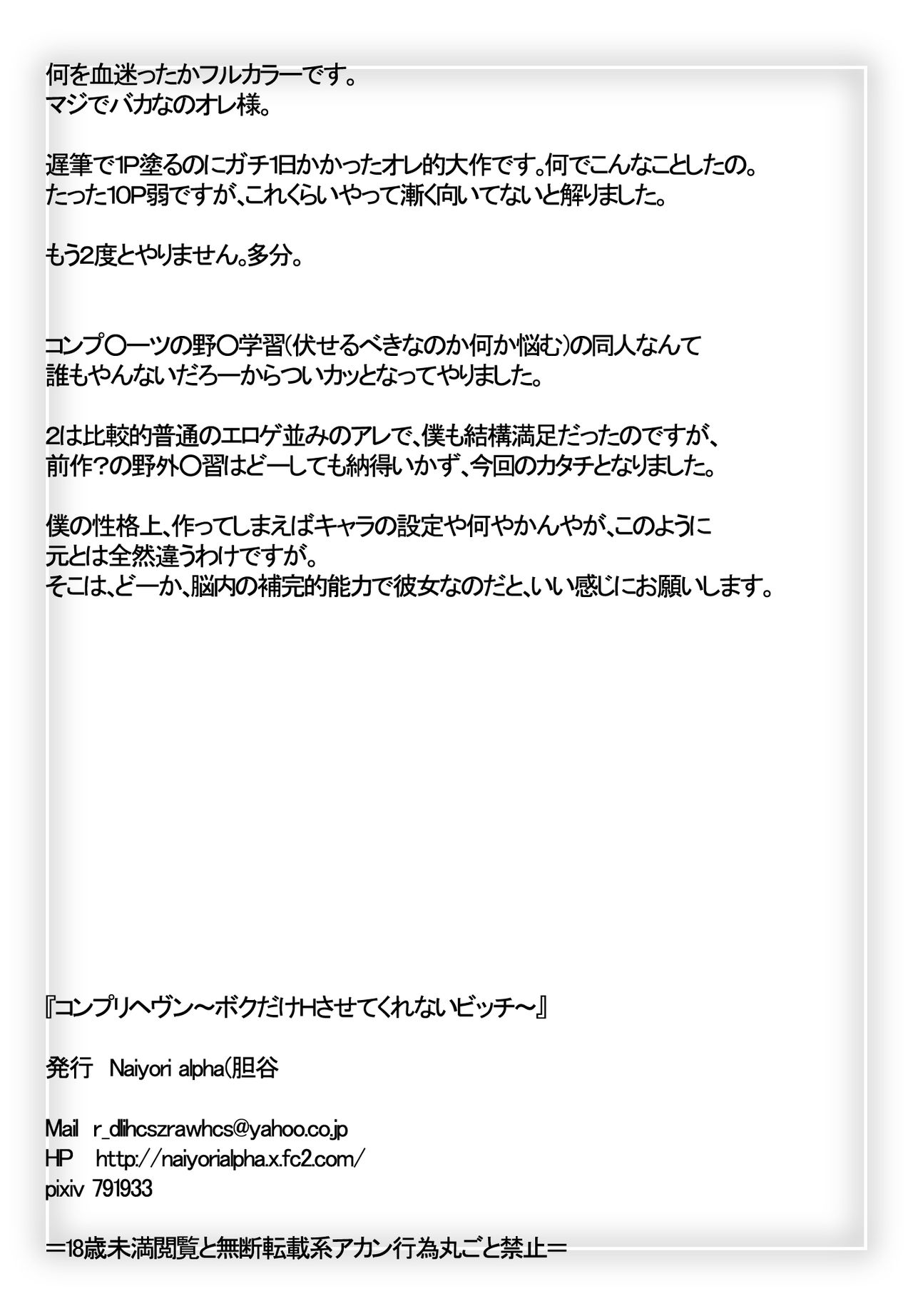 何を血迷ったかフルカラーです。
マジでバカなのオレ様。

遅筆で1P塗るのにガチ1日かかったオレ的大作です。何でこんなことしたの。
たった10P弱ですが、これくらいやって漸く向いてないと解りました。

もう2度とやりません。多分。

コンプ○ーツの野○学習(伏せるべきなのか何か悩む)の同人なんて
誰もやんないだろーからついカッとなってやりました。

2は比較的普通のエロゲ並みのアレで、僕も結構満足だったのですが、
前作?の野外○習はどーしても納得いかず、今回のカタチとなりました。

僕の性格上、作ってしまえばキャラの設定や何やかんやが、このように
元とは全然違うわけですが。
そこは、どーか、脳内の補完的能力で彼女なのだと、いい感じにお願いします。

『コンプリヘヴン～ボクだけHさせてくれないビッチ～』

発行 Naiyori alpha(胆谷

Mail r_dlihcszrawhcs@yahoo.co.jp
HP http://naiyorialpha.x.fc2.com/
pixiv 791933

＝18歳未満閲覧と無断転載系アカン行為丸ごと禁止＝